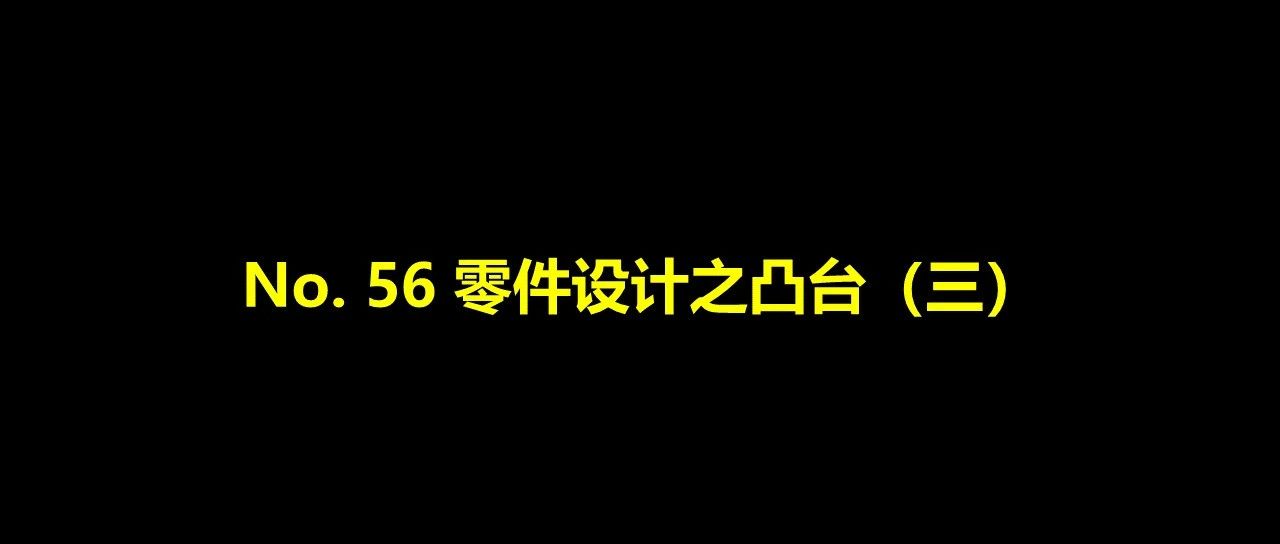 No. 56 零件设计之凸台（三）